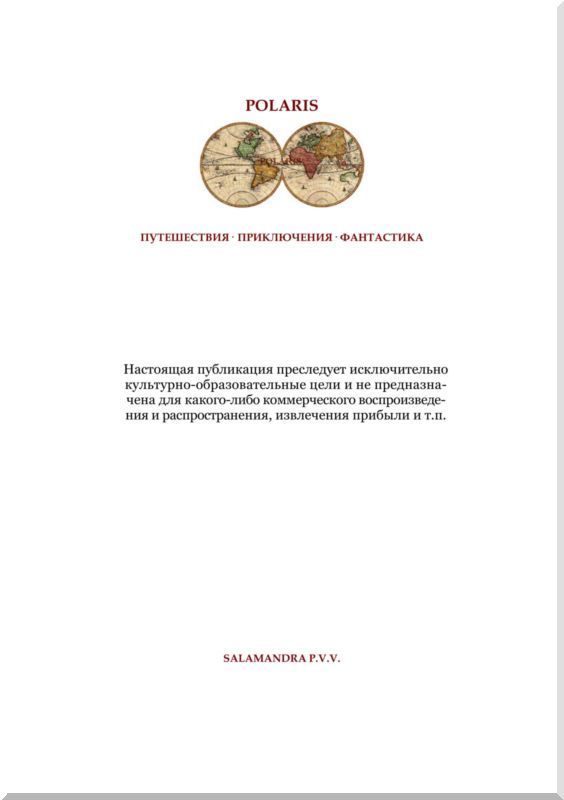 POLARIS

POLARIS

ПУТЕШЕСТВИЯ · ПРИКЛЮЧЕНИЯ · ФАНТАСТИКА

Настоящая публикация преследует исключительно культурно-образовательные цели и не предназначена для какого-либо коммерческого воспроизведения и распространения, извлечения прибыли и т.п.

SALAMANDRA P.V.V.